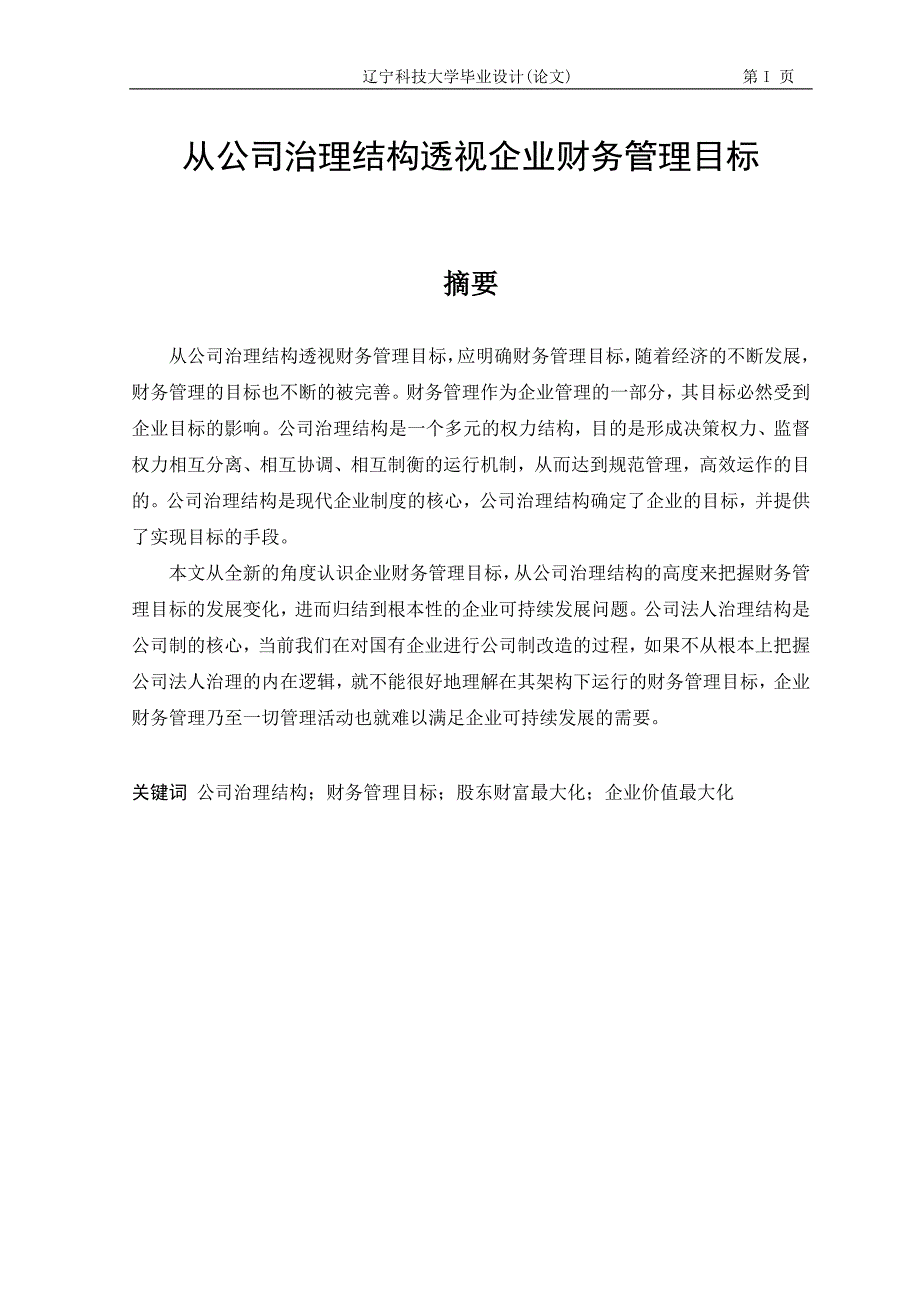 辽宁科技大学毕业设计(论文)　　第 I 页

从公司治理结构透视企业财务管理目标

摘要

从公司治理结构透视财务管理目标，应明确财务管理目标，随着经济的不断发展，财务管理的目标也不断的被完善。财务管理作为企业管理的一部分，其目标必然受到企业目标的影响。公司治理结构是一个多元的权力结构，目的是形成决策权力、监督权力相互分离、相互协调、相互制衡的运行机制，从而达到规范管理，高效运作的目的。公司治理结构是现代企业制度的核心，公司治理结构确定了企业的目标，并提供了实现目标的手段。

本文从全新的角度认识企业财务管理目标，从公司治理结构的高度来把握财务管理目标的发展变化，进而归结到根本性的企业可持续发展问题。公司法人治理结构是公司制的核心，当前我们在对国有企业进行公司制改造的过程，如果不从根本上把握公司法人治理的内在逻辑，就不能很好地理解在其架构下运行的财务管理目标，企业财务管理乃至一切管理活动也就难以满足企业可持续发展的需要。

关键词 公司治理结构；财务管理目标；股东财富最大化；企业价值最大化